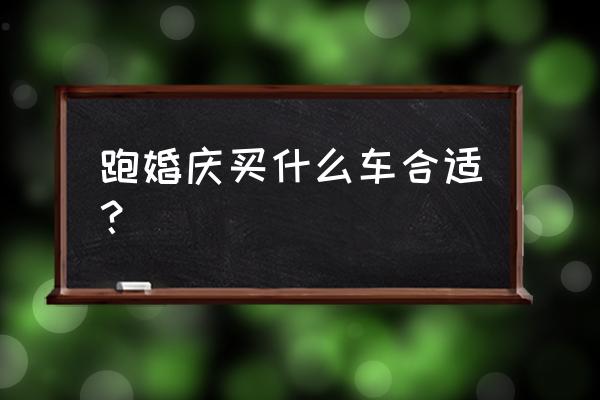 跑婚庆买什么车合适？